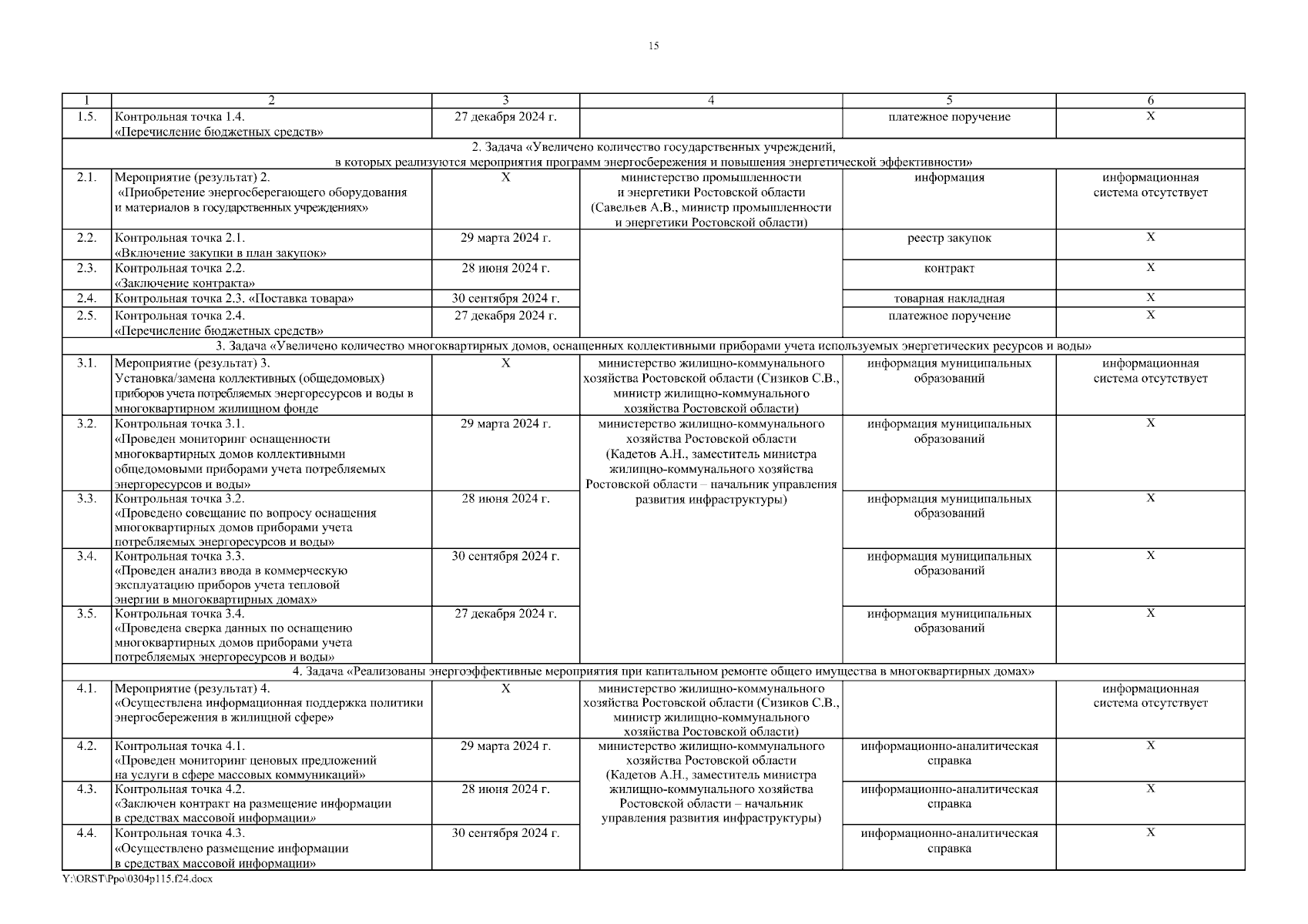 15

| 1 | 2 | 3 | 4 | 5 | 6 |
|---|---|---|---|---|---|
| 1.5. | Контрольная точка 1.4. «Перечисление бюджетных средств» | 27 декабря 2024 г. | | платежное поручение | Х |
| 2. Задача «Увеличено количество государственных учреждений, в которых реализуются мероприятия программ энергосбережения и повышения энергетической эффективности» | | | | | |
| 2.1. | Мероприятие (результат) 2. «Приобретение энергосберегающего оборудования и материалов в государственных учреждениях» | Х | министерство промышленности и энергетики Ростовской области (Савельев А.В., министр промышленности и энергетики Ростовской области) | информация | информационная система отсутствует |
| 2.2. | Контрольная точка 2.1. «Включение закупки в план закупок» | 29 марта 2024 г. | | реестр закупок | Х |
| 2.3. | Контрольная точка 2.2. «Заключение контракта» | 28 июня 2024 г. | | контракт | Х |
| 2.4. | Контрольная точка 2.3. «Поставка товара» | 30 сентября 2024 г. | | товарная накладная | Х |
| 2.5. | Контрольная точка 2.4. «Перечисление бюджетных средств» | 27 декабря 2024 г. | | платежное поручение | Х |
| 3. Задача «Увеличено количество многоквартирных домов, оснащенных коллективными приборами учета используемых энергетических ресурсов и воды» | | | | | |
| 3.1. | Мероприятие (результат) 3. Установка/замена коллективных (общедомовых) приборов учета потребляемых энергоресурсов и воды в многоквартирном жилищном фонде | Х | министерство жилищно-коммунального хозяйства Ростовской области (Сизиков С.В., министр жилищно-коммунального хозяйства Ростовской области) | информация муниципальных образований | информационная система отсутствует |
| 3.2. | Контрольная точка 3.1. «Проведен мониторинг оснащенности многоквартирных домов коллективными общедомовыми приборами учета потребляемых энергоресурсов и воды» | 29 марта 2024 г. | министерство жилищно-коммунального хозяйства Ростовской области (Кадетов А.Н., заместитель министра жилищно-коммунального хозяйства Ростовской области – начальник управления развития инфраструктуры) | информация муниципальных образований | Х |
| 3.3. | Контрольная точка 3.2. «Проведено совещание по вопросу оснащения многоквартирных домов приборами учета потребляемых энергоресурсов и воды» | 28 июня 2024 г. | | информация муниципальных образований | Х |
| 3.4. | Контрольная точка 3.3. «Проведен анализ ввода в коммерческую эксплуатацию приборов учета тепловой энергии в многоквартирных домах» | 30 сентября 2024 г. | | информация муниципальных образований | Х |
| 3.5. | Контрольная точка 3.4. «Проведена сверка данных по оснащению многоквартирных домов приборами учета потребляемых энергоресурсов и воды» | 27 декабря 2024 г. | | информация муниципальных образований | Х |
| 4. Задача «Реализованы энергоэффективные мероприятия при капитальном ремонте общего имущества в многоквартирных домах» | | | | | |
| 4.1. | Мероприятие (результат) 4. «Осуществлена информационная поддержка политики энергосбережения в жилищной сфере» | Х | министерство жилищно-коммунального хозяйства Ростовской области (Сизиков С.В., министр жилищно-коммунального хозяйства Ростовской области) | | информационная система отсутствует |
| 4.2. | Контрольная точка 4.1. «Проведен мониторинг ценовых предложений на услуги в сфере массовых коммуникаций» | 29 марта 2024 г. | министерство жилищно-коммунального хозяйства Ростовской области (Кадетов А.Н., заместитель министра жилищно-коммунального хозяйства Ростовской области – начальник управления развития инфраструктуры) | информационно-аналитическая справка | Х |
| 4.3. | Контрольная точка 4.2. «Заключен контракт на размещение информации в средствах массовой информации» | 28 июня 2024 г. | | информационно-аналитическая справка | Х |
| 4.4. | Контрольная точка 4.3. «Осуществлено размещение информации в средствах массовой информации» | 30 сентября 2024 г. | | информационно-аналитическая справка | Х |

Y:\ORST\Ppo\0304p115.f24.docx